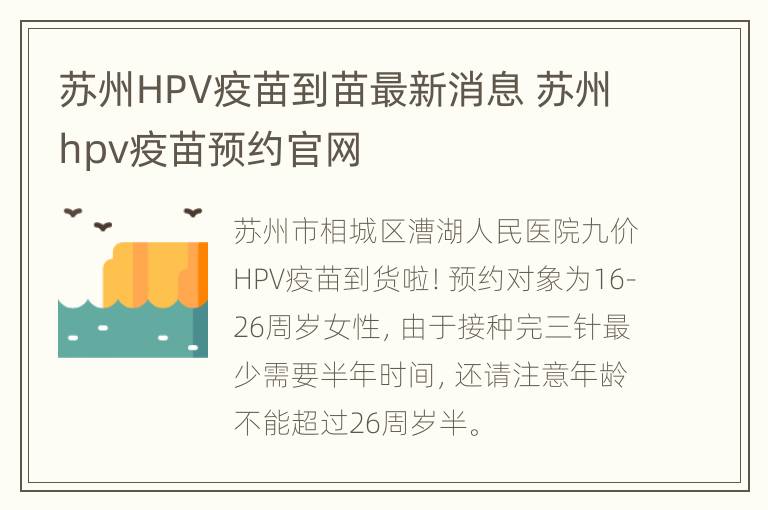 苏州HPV疫苗到苗最新消息 苏州hpv疫苗预约官网

苏州市相城区漕湖人民医院九价HPV疫苗到货啦! 预约对象为16-26周岁女性, 由于接种完三针最少需要半年时间, 还请注意年龄不能超过26周岁半。